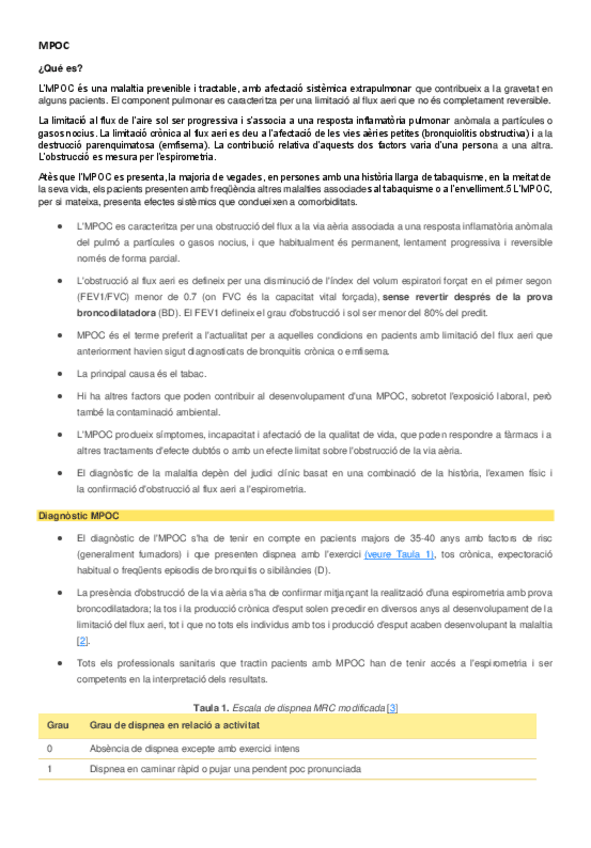 MPOC

¿Qué es?

L'MPOC és una malaltia prevenible i tractable, amb afectació sistèmica extrapulmonar que contribueix a la gravetat en alguns pacients. El component pulmonar es caracteritza per una limitació al flux aeri que no és completament reversible.

La limitació al flux de l'aire sol ser progressiva i s'associa a una resposta inflamatòria pulmonar anòmala a partícules o gasos nocius. La limitació crònica al flux aeri es deu a l'afectació de les vies aèries petites (bronquiolitis obstructiva) i a la destrucció parenquimatosa (emfisema). La contribució relativa d'aquests dos factors varia d'una persona a una altra. L'obstrucció es mesura per l'espirometria.

Atès que l'MPOC es presenta, la majoria de vegades, en persones amb una història llarga de tabaquisme, en la meitat de la seva vida, els pacients presenten amb freqüència altres malalties associades al tabaquisme o a l'envelliment.5 L'MPOC, per si mateixa, presenta efectes sistèmics que condueixen a comorbiditats.

• L'MPOC es caracteritza per una obstrucció del flux a la via aèria associada a una resposta inflamatòria anòmala del pulmó a partícules o gasos nocius, i que habitualment és permanent, lentament progressiva i reversible només de forma parcial.

• L'obstrucció al flux aeri es defineix per una disminució de l'índex del volum espiratori forçat en el primer segon (FEV1/FVC) menor de 0.7 (on FVC és la capacitat vital forçada), sense revertir després de la prova broncodilatadora (BD). El FEV1 defineix el grau d'obstrucció i sol ser menor del 80% del predit.

• MPOC és el terme preferit a l'actualitat per a aquelles condicions en pacients amb limitació del flux aeri que anteriorment havien sigut diagnosticats de bronquitis crònica o emfisema.

• La principal causa és el tabac.

• Hi ha altres factors que poden contribuir al desenvolupament d'una MPOC, sobretot l'exposició laboral, però també la contaminació ambiental.

• L'MPOC produeix símptomes, incapacitat i afectació de la qualitat de vida, que poden respondre a fàrmacs i a altres tractaments d'efecte dubtós o amb un efecte limitat sobre l'obstrucció de la via aèria.

• El diagnòstic de la malaltia depèn del judici clínic basat en una combinació de la història, l'examen físic i la confirmació d'obstrucció al flux aeri a l'espirometria.

Diagnòstic MPOC

• El diagnòstic de l'MPOC s'ha de tenir en compte en pacients majors de 35-40 anys amb factors de risc (generalment fumadors) i que presenten dispnea amb l'exercici (veure Taula 1), tos crònica, expectoració habitual o freqüents episodis de bronquitis o sibilàncies (D).

• La presència d'obstrucció de la via aèria s'ha de confirmar mitjançant la realització d'una espirometria amb prova broncodilatadora; la tos i la producció crònica d'esput solen precedir en diversos anys al desenvolupament de la limitació del flux aeri, tot i que no tots els individus amb tos i producció d'esput acaben desenvolupant la malaltia [2].

• Tots els professionals sanitaris que tractin pacients amb MPOC han de tenir accés a l'espirometria i ser competents en la interpretació dels resultats.

Taula 1. Escala de dispnea MRC modificada [3]

| Grau | Grau de dispnea en relació a activitat |
|---|---|
| 0 | Absència de dispnea excepte amb exercici intens |
| 1 | Dispnea en caminar ràpid o pujar una pendent poc pronunciada |